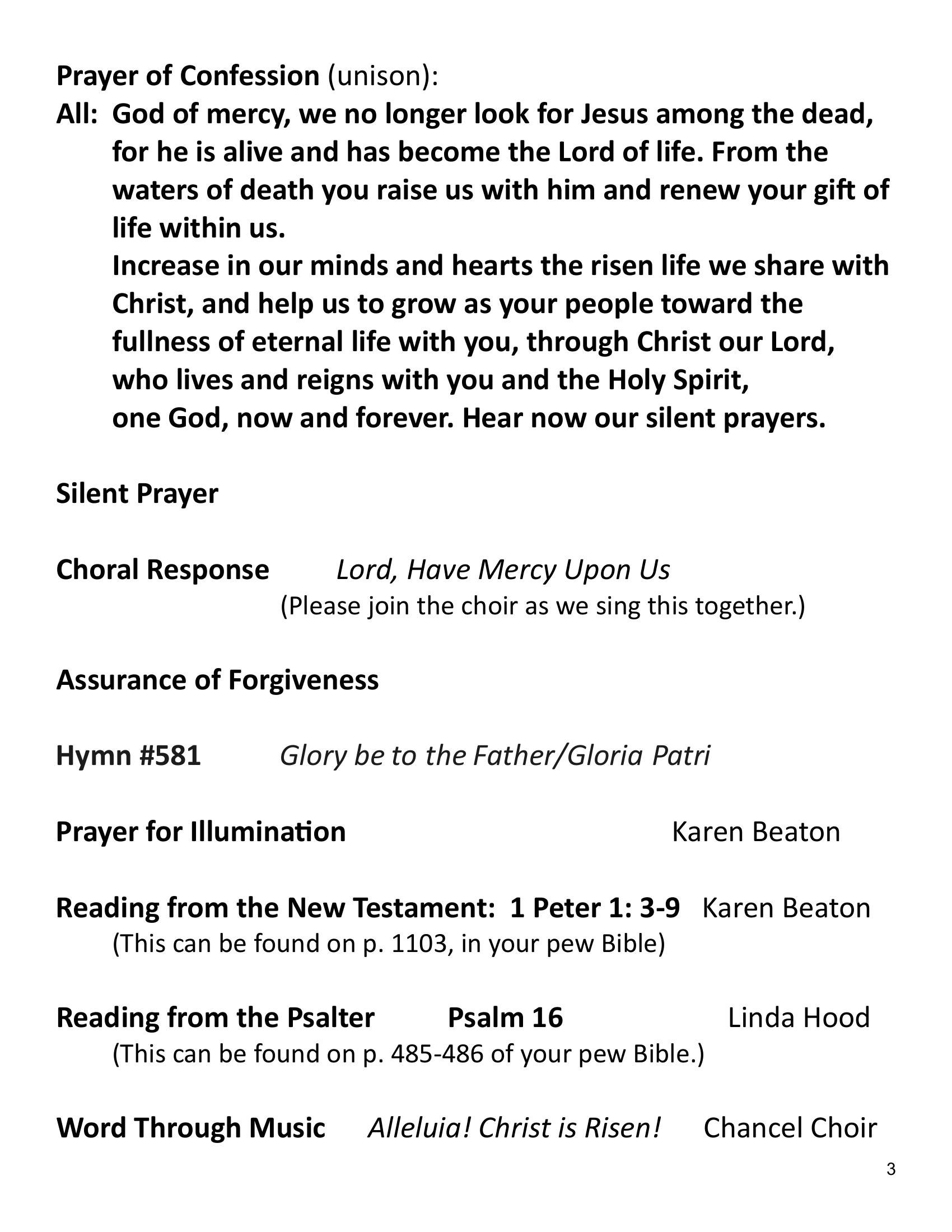 Prayer of Confession (unison):
All: God of mercy, we no longer look for Jesus among the dead, for he is alive and has become the Lord of life. From the waters of death you raise us with him and renew your gift of life within us.
Increase in our minds and hearts the risen life we share with Christ, and help us to grow as your people toward the fullness of eternal life with you, through Christ our Lord, who lives and reigns with you and the Holy Spirit, one God, now and forever. Hear now our silent prayers.

Silent Prayer

Choral Response Lord, Have Mercy Upon Us
(Please join the choir as we sing this together.)

Assurance of Forgiveness

Hymn #581 Glory be to the Father/Gloria Patri

Prayer for Illumination Karen Beaton

Reading from the New Testament: 1 Peter 1: 3-9 Karen Beaton
(This can be found on p. 1103, in your pew Bible)

Reading from the Psalter Psalm 16 Linda Hood
(This can be found on p. 485-486 of your pew Bible.)

Word Through Music Alleluia! Christ is Risen! Chancel Choir

3